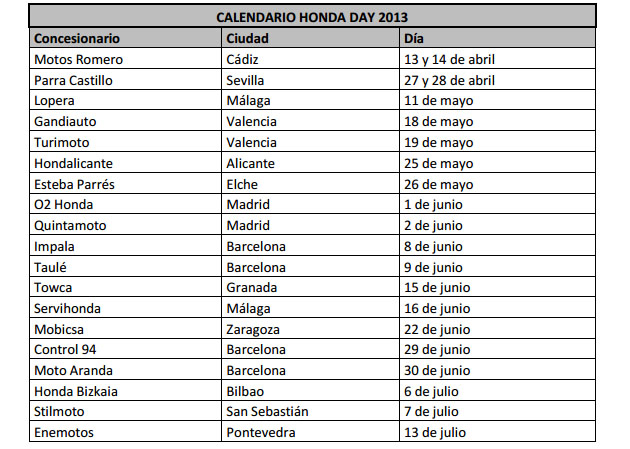 CALENDARIO HONDA DAY 2013

| Concesionario | Ciudad | Día |
|---|---|---|
| Motos Romero | Cádiz | 13 y 14 de abril |
| Parra Castillo | Sevilla | 27 y 28 de abril |
| Lopera | Málaga | 11 de mayo |
| Gandiauto | Valencia | 18 de mayo |
| Turimoto | Valencia | 19 de mayo |
| Hondalicante | Alicante | 25 de mayo |
| Esteba Parrés | Elche | 26 de mayo |
| O2 Honda | Madrid | 1 de junio |
| Quintamoto | Madrid | 2 de junio |
| Impala | Barcelona | 8 de junio |
| Taulé | Barcelona | 9 de junio |
| Towca | Granada | 15 de junio |
| Servihonda | Málaga | 16 de junio |
| Mobicsa | Zaragoza | 22 de junio |
| Control 94 | Barcelona | 29 de junio |
| Moto Aranda | Barcelona | 30 de junio |
| Honda Bizkaia | Bilbao | 6 de julio |
| Stilmoto | San Sebastián | 7 de julio |
| Enemotos | Pontevedra | 13 de julio |